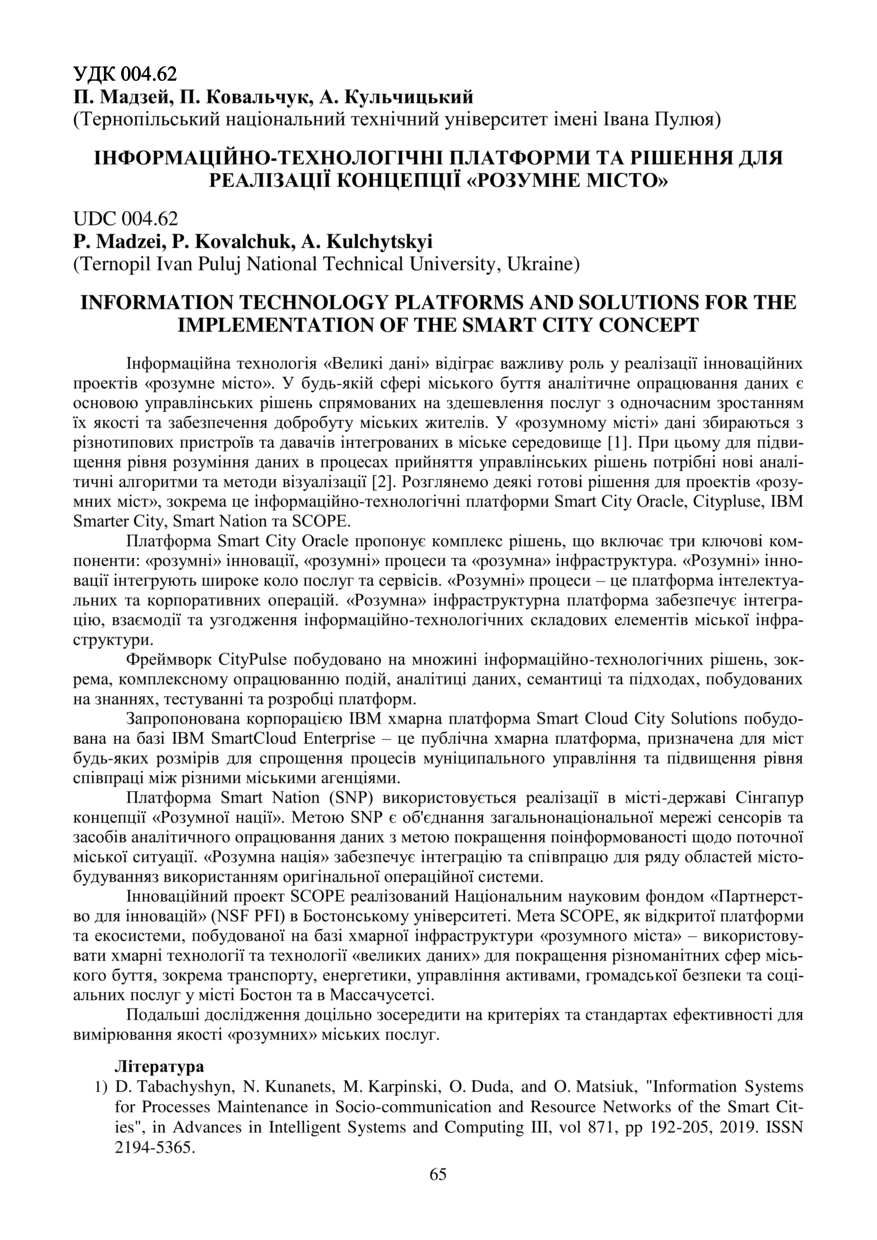 УДК 004.62
П. Мадзей, П. Ковальчук, А. Кульчицький
(Тернопільський національний технічний університет імені Івана Пулюя)

ІНФОРМАЦІЙНО-ТЕХНОЛОГІЧНІ ПЛАТФОРМИ ТА РІШЕННЯ ДЛЯ РЕАЛІЗАЦІЇ КОНЦЕПЦІЇ «РОЗУМНЕ МІСТО»

UDC 004.62
P. Madzei, P. Kovalchuk, A. Kulchytskyi
(Ternopil Ivan Puluj National Technical University, Ukraine)

INFORMATION TECHNOLOGY PLATFORMS AND SOLUTIONS FOR THE IMPLEMENTATION OF THE SMART CITY CONCEPT

Інформаційна технологія «Великі дані» відіграє важливу роль у реалізації інноваційних проектів «розумне місто». У будь-якій сфері міського буття аналітичне опрацювання даних є основою управлінських рішень спрямованих на здешевлення послуг з одночасним зростанням їх якості та забезпечення добробуту міських жителів. У «розумному місті» дані збираються з різнотипових пристроїв та давачів інтегрованих в міське середовище [1]. При цьому для підвищення рівня розуміння даних в процесах прийняття управлінських рішень потрібні нові аналітичні алгоритми та методи візуалізації [2]. Розглянемо деякі готові рішення для проектів «розумних міст», зокрема це інформаційно-технологічні платформи Smart City Oracle, Citypluse, IBM Smarter City, Smart Nation та SCOPE.

Платформа Smart City Oracle пропонує комплекс рішень, що включає три ключові компоненти: «розумні» інновації, «розумні» процеси та «розумна» інфраструктура. «Розумні» інновації інтегрують широке коло послуг та сервісів. «Розумні» процеси – це платформа інтелектуальних та корпоративних операцій. «Розумна» інфраструктурна платформа забезпечує інтеграцію, взаємодії та узгодження інформаційно-технологічних складових елементів міської інфраструктури.

Фреймворк CityPulse побудовано на множині інформаційно-технологічних рішень, зокрема, комплексному опрацюванню подій, аналітиці даних, семантиці та підходах, побудованих на знаннях, тестуванні та розробці платформ.

Запропонована корпорацією IBM хмарна платформа Smart Cloud City Solutions побудована на базі IBM SmartCloud Enterprise – це публічна хмарна платформа, призначена для міст будь-яких розмірів для спрощення процесів муніципального управління та підвищення рівня співпраці між різними міськими агенціями.

Платформа Smart Nation (SNP) використовується реалізації в місті-державі Сінгапур концепції «Розумної нації». Метою SNP є об'єднання загальнонаціональної мережі сенсорів та засобів аналітичного опрацювання даних з метою покращення поінформованості щодо поточної міської ситуації. «Розумна нація» забезпечує інтеграцію та співпрацю для ряду областей містобудуванняз використанням оригінальної операційної системи.

Інноваційний проект SCOPE реалізований Національним науковим фондом «Партнерство для інновацій» (NSF PFI) в Бостонському університеті. Мета SCOPE, як відкритої платформи та екосистеми, побудованої на базі хмарної інфраструктури «розумного міста» – використовувати хмарні технології та технології «великих даних» для покращення різноманітних сфер міського буття, зокрема транспорту, енергетики, управління активами, громадської безпеки та соціальних послуг у місті Бостон та в Массачусетсі.

Подальші дослідження доцільно зосередити на критеріях та стандартах ефективності для вимірювання якості «розумних» міських послуг.

Література
1) D. Tabachyshyn, N. Kunanets, M. Karpinski, O. Duda, and O. Matsiuk, "Information Systems for Processes Maintenance in Socio-communication and Resource Networks of the Smart Cities", in Advances in Intelligent Systems and Computing III, vol 871, pp 192-205, 2019. ISSN 2194-5365.

65